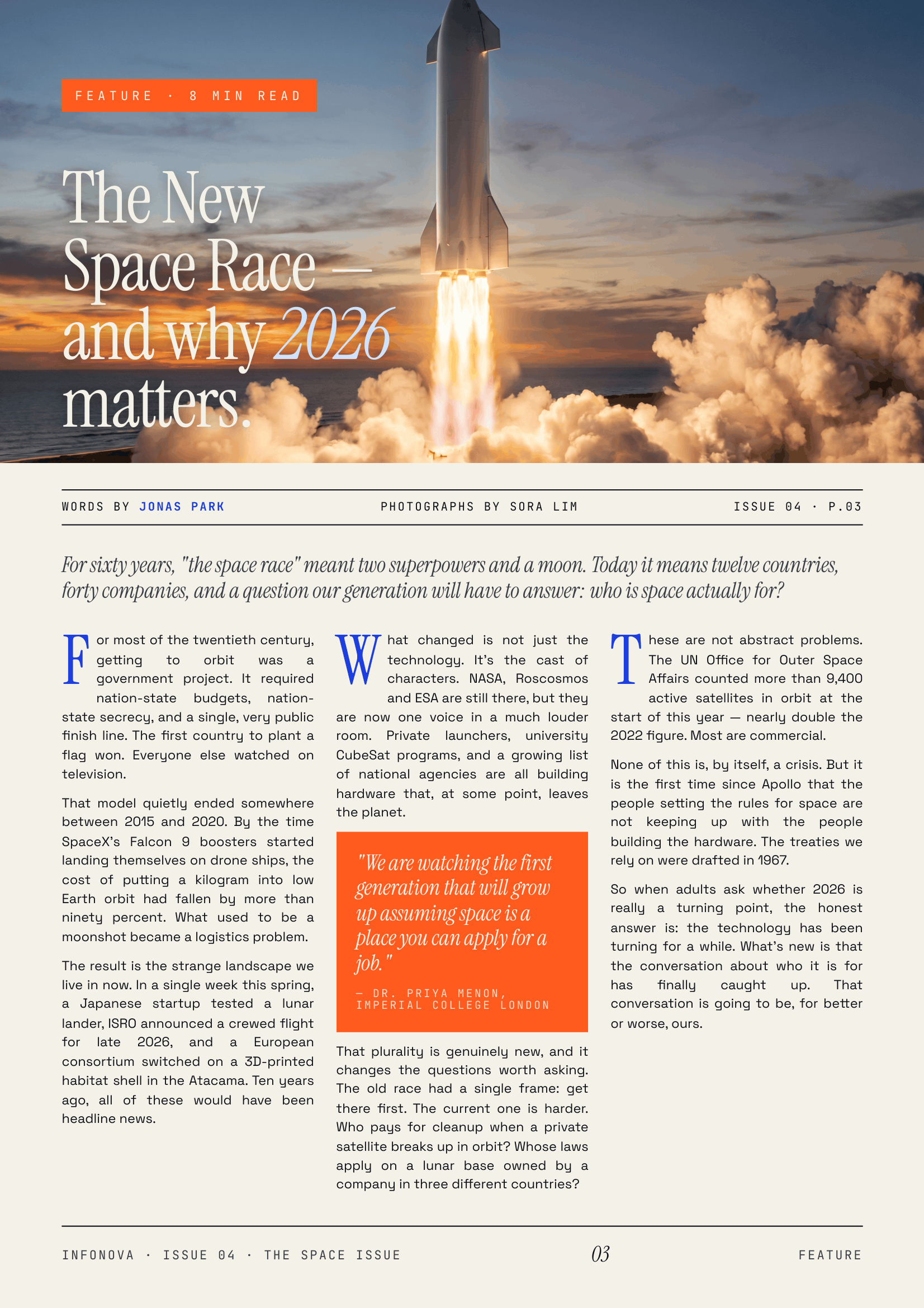 FEATURE · 8 MIN READ

The New Space Race — and why 2026 matters.

WORDS BY JONAS PARK

PHOTOGRAPHS BY SORA LIM

ISSUE 04 · P.03

For sixty years, "the space race" meant two superpowers and a moon. Today it means twelve countries, forty companies, and a question our generation will have to answer: who is space actually for?

For most of the twentieth century, getting to orbit was a government project. It required nation-state budgets, nation-state secrecy, and a single, very public finish line. The first country to plant a flag won. Everyone else watched on television.

That model quietly ended somewhere between 2015 and 2020. By the time SpaceX's Falcon 9 boosters started landing themselves on drone ships, the cost of putting a kilogram into low Earth orbit had fallen by more than ninety percent. What used to be a moonshot became a logistics problem.

The result is the strange landscape we live in now. In a single week this spring, a Japanese startup tested a lunar lander, ISRO announced a crewed flight for late 2026, and a European consortium switched on a 3D-printed habitat shell in the Atacama. Ten years ago, all of these would have been headline news.

What changed is not just the technology. It's the cast of characters. NASA, Roscosmos and ESA are still there, but they are now one voice in a much louder room. Private launchers, university CubeSat programs, and a growing list of national agencies are all building hardware that, at some point, leaves the planet.

"We are watching the first generation that will grow up assuming space is a place you can apply for a job."

— DR. PRIYA MENON, IMPERIAL COLLEGE LONDON

That plurality is genuinely new, and it changes the questions worth asking. The old race had a single frame: get there first. The current one is harder. Who pays for cleanup when a private satellite breaks up in orbit? Whose laws apply on a lunar base owned by a company in three different countries?

These are not abstract problems. The UN Office for Outer Space Affairs counted more than 9,400 active satellites in orbit at the start of this year — nearly double the 2022 figure. Most are commercial.

None of this is, by itself, a crisis. But it is the first time since Apollo that the people setting the rules for space are not keeping up with the people building the hardware. The treaties we rely on were drafted in 1967.

So when adults ask whether 2026 is really a turning point, the honest answer is: the technology has been turning for a while. What's new is that the conversation about who it is for has finally caught up. That conversation is going to be, for better or worse, ours.

INFONOVA · ISSUE 04 · THE SPACE ISSUE

03

FEATURE